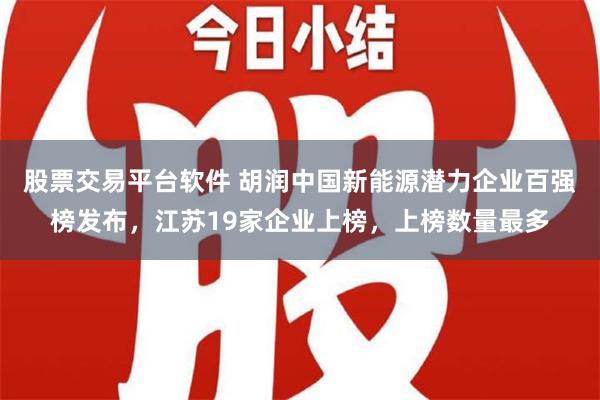 今日小结

股

股票交易平台软件 胡润中国新能源潜力企业百强榜发布，江苏19家企业上榜，上榜数量最多